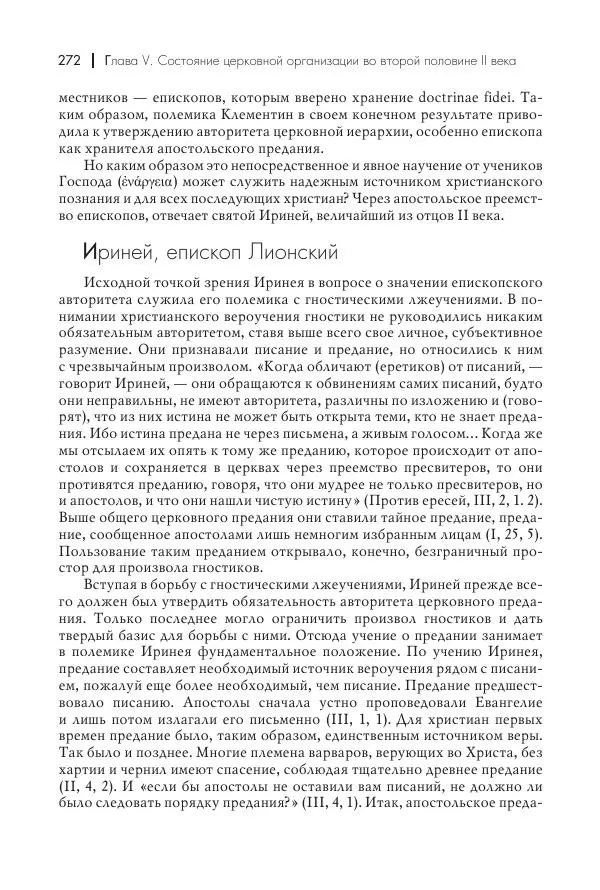 272 | Глава V. Состояние церковной организации во второй половине II века

местников — епископов, которым вверено хранение doctrinae fidei. Таким образом, полемика Клементин в своем конечном результате приводила к утверждению авторитета церковной иерархии, особенно епископа как хранителя апостольского предания.

Но каким образом это непосредственное и явное научение от учеников Господа (ἐνάργεια) может служить надежным источником христианского познания и для всех последующих христиан? Через апостольское преемство епископов, отвечает святой Ириней, величайший из отцов II века.

Ириней, епископ Лионский

Исходной точкой зрения Иринея в вопросе о значении епископского авторитета служила его полемика с гностическими лжеучениями. В понимании христианского вероучения гностики не руководились никаким обязательным авторитетом, ставя выше всего свое личное, субъективное разумение. Они признавали писание и предание, но относились к ним с чрезвычайным произволом. «Когда обличают (еретиков) от писаний, — говорит Ириней, — они обращаются к обвинениям самих писаний, будто они неправильны, не имеют авторитета, различны по изложению и (говорят), что из них истина не может быть открыта тем, кто не знает предания. Ибо истина предана не через письмена, а живым голосом... Когда же мы отсылаем их опять к тому же преданию, которое происходит от апостолов и сохраняется в церквах через преемство пресвитеров, то они противятся преданию, говоря, что они мудрее не только пресвитеров, но и апостолов, и что они нашли чистую истину» (Против ересей, III, 2, 1. 2). Выше общего церковного предания они ставили тайное предание, предание, сообщенное апостолами лишь немногим избранным лицам (I, 25, 5). Пользование таким преданием открывало, конечно, безграничный простор для произвола гностиков.

Вступая в борьбу с гностическими лжеучениями, Ириней прежде всего должен был утвердить обязательность авторитета церковного предания. Только последнее могло ограничить произвол гностиков и дать твердый базис для борьбы с ними. Отсюда учение о предании занимает в полемике Иринея фундаментальное положение. По учению Иринея, предание составляет необходимый источник вероучения рядом с писанием, пожалуй еще более необходимый, чем писание. Предание предшествовало писанию. Апостолы сначала устно проповедовали Евангелие и лишь потом излагали его письменно (III, 1, 1). Для христиан первых времен предание было, таким образом, единственным источником веры. Так было и позднее. Многие племена варваров, верующих во Христа, без хартии и чернил имеют спасение, соблюдая тщательно древнее предание (II, 4, 2). И «если бы апостолы не оставили вам писаний, не должно ли было следовать порядку предания?» (III, 4, 1). Итак, апостольское преда-